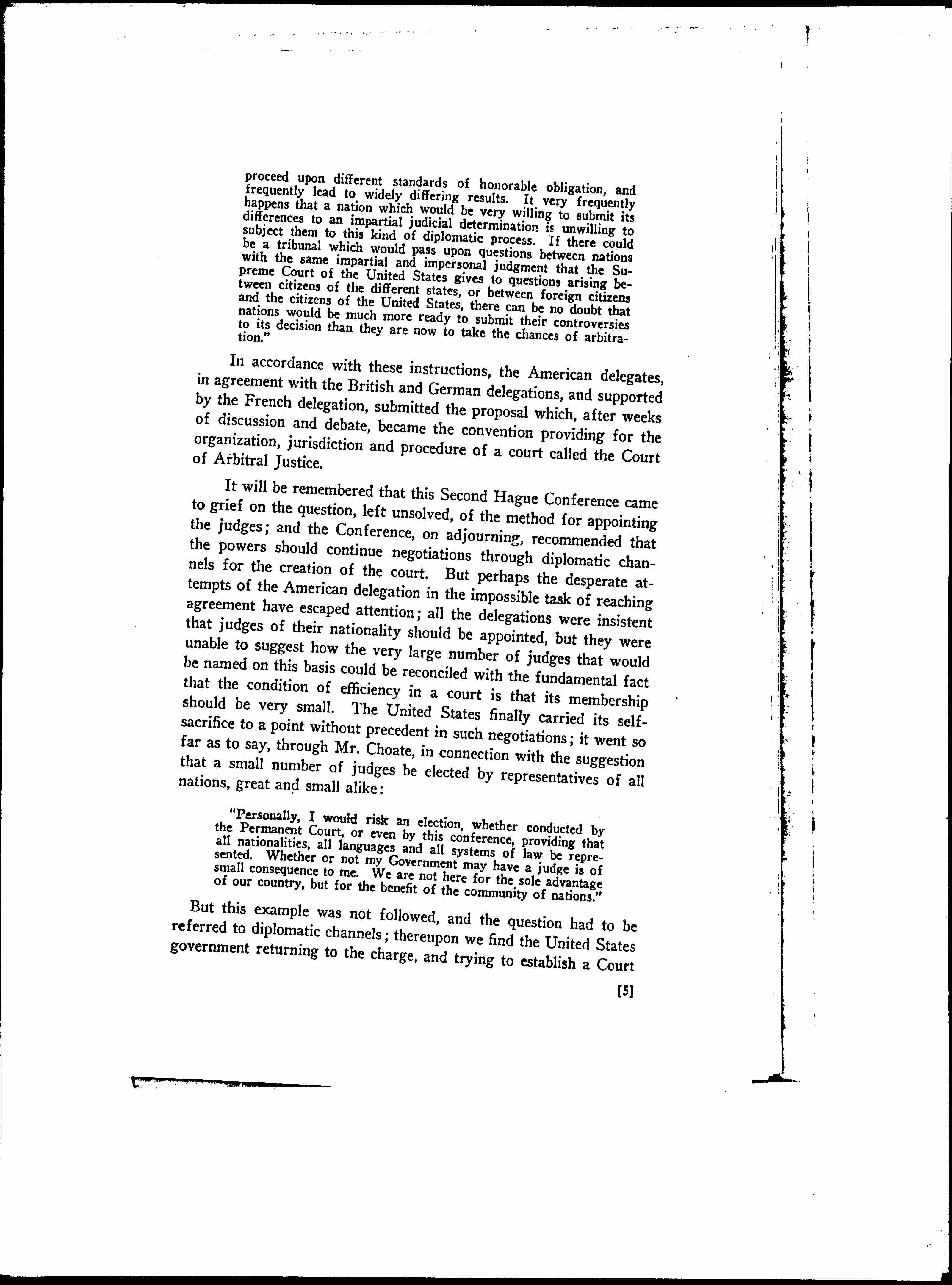 proceed upon different standards of honorable obligation, and frequently lead to widely differing results. It very frequently happens that a nation which would be very willing to submit its differences to an impartial judicial determination is unwilling to subject them to this kind of diplomatic process. If there could be a tribunal which would pass upon questions between nations with the same impartial and impersonal judgment that the Supreme Court of the United States gives to questions arising between citizens of the different states, or between foreign citizens and the citizens of the United States, there can be no doubt that nations would be much more ready to submit their controversies to its decision than they are now to take the chances of arbitration."

In accordance with these instructions, the American delegates, in agreement with the British and German delegations, and supported by the French delegation, submitted the proposal which, after weeks of discussion and debate, became the convention providing for the organization, jurisdiction and procedure of a court called the Court of Arbitral Justice.

It will be remembered that this Second Hague Conference came to grief on the question, left unsolved, of the method for appointing the judges; and the Conference, on adjourning, recommended that the powers should continue negotiations through diplomatic channels for the creation of the court. But perhaps the desperate attempts of the American delegation in the impossible task of reaching agreement have escaped attention; all the delegations were insistent that judges of their nationality should be appointed, but they were unable to suggest how the very large number of judges that would be named on this basis could be reconciled with the fundamental fact that the condition of efficiency in a court is that its membership should be very small. The United States finally carried its self-sacrifice to a point without precedent in such negotiations; it went so far as to say, through Mr. Choate, in connection with the suggestion that a small number of judges be elected by representatives of all nations, great and small alike:

"Personally, I would risk an election, whether conducted by the Permanent Court, or even by this conference, providing that all nationalities, all languages and all systems of law be represented. Whether or not my Government may have a judge is of small consequence to me. We are not here for the sole advantage of our country, but for the benefit of the community of nations."

But this example was not followed, and the question had to be referred to diplomatic channels; thereupon we find the United States government returning to the charge, and trying to establish a Court

[5]